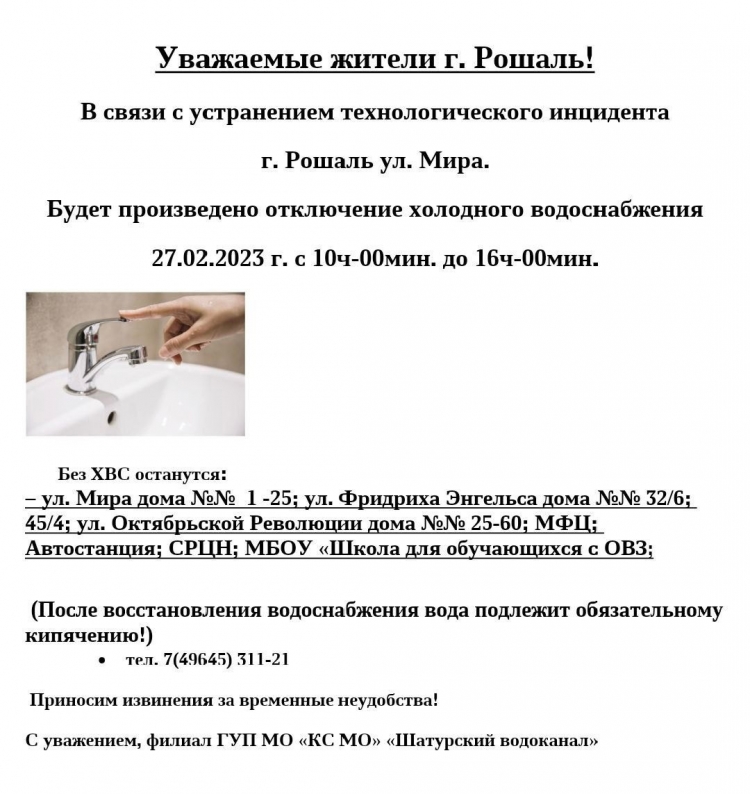 Уважаемые жители г. Рошаль!

В связи с устранением технологического инцидента

г. Рошаль ул. Мира.

Будет произведено отключение холодного водоснабжения

27.02.2023 г. с 10ч-00мин. до 16ч-00мин.

Без ХВС останутся:
– ул. Мира дома №№ 1 -25; ул. Фридриха Энгельса дома №№ 32/6; 45/4; ул. Октябрьской Революции дома №№ 25-60; МФЦ; Автостанция; СРЦН; МБОУ «Школа для обучающихся с ОВЗ;

(После восстановления водоснабжения вода подлежит обязательному кипячению!)

• тел. 7(49645) 311-21

Приносим извинения за временные неудобства!

С уважением, филиал ГУП МО «КС МО» «Шатурский водоканал»